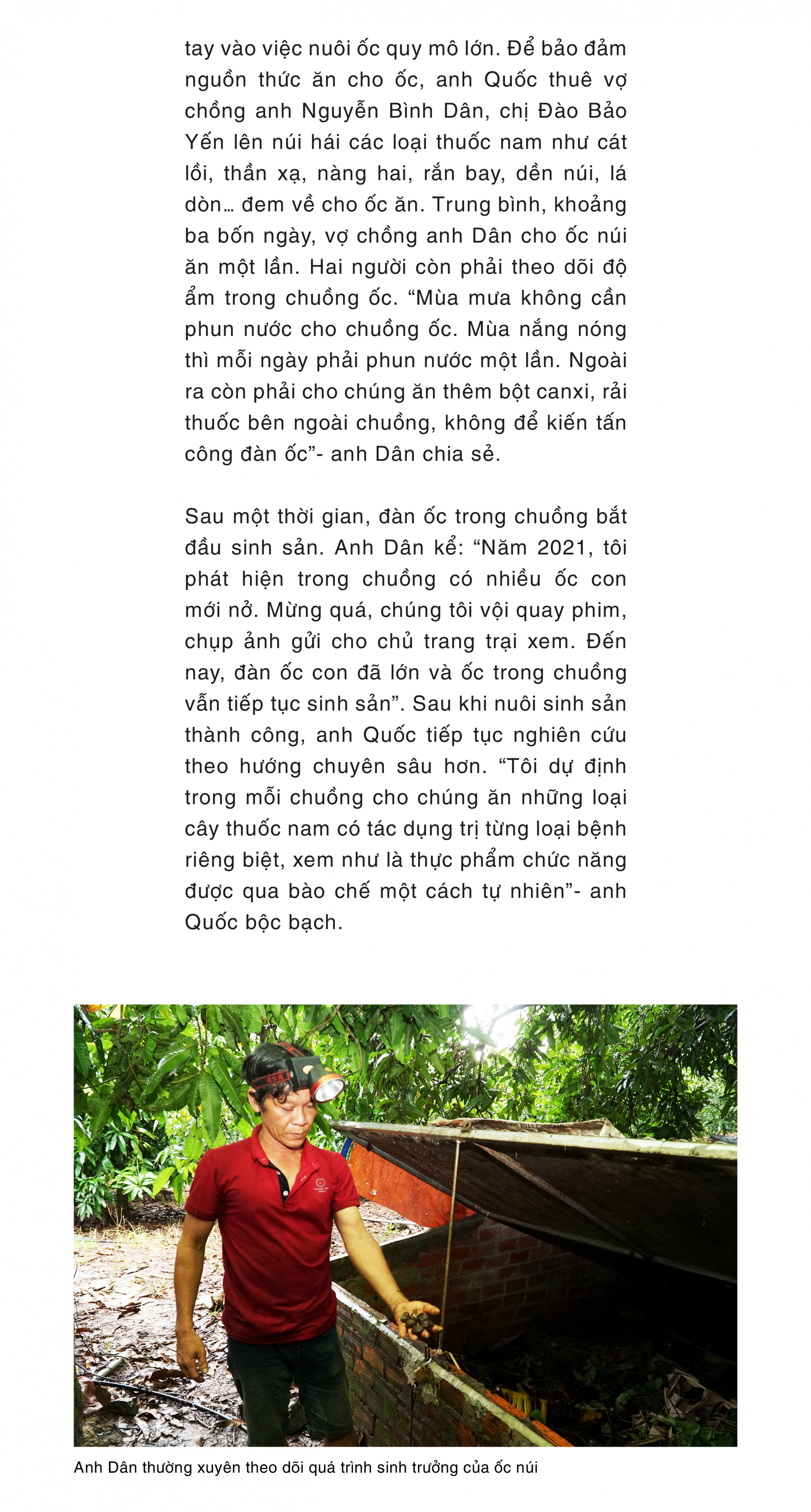 tay vào việc nuôi ốc quy mô lớn. Để bảo đảm nguồn thức ăn cho ốc, anh Quốc thuê vợ chồng anh Nguyễn Bình Dân, chị Đào Bảo Yến lên núi hái các loại thuốc nam như cát lồi, thần xạ, nàng hai, rắn bay, dền núi, lá dòn… đem về cho ốc ăn. Trung bình, khoảng ba bốn ngày, vợ chồng anh Dân cho ốc núi ăn một lần. Hai người còn phải theo dõi độ ẩm trong chuồng ốc. “Mùa mưa không cần phun nước cho chuồng ốc. Mùa nắng nóng thì mỗi ngày phải phun nước một lần. Ngoài ra còn phải cho chúng ăn thêm bột canxi, rải thuốc bên ngoài chuồng, không để kiến tấn công đàn ốc”- anh Dân chia sẻ.

Sau một thời gian, đàn ốc trong chuồng bắt đầu sinh sản. Anh Dân kể: “Năm 2021, tôi phát hiện trong chuồng có nhiều ốc con mới nở. Mừng quá, chúng tôi vội quay phim, chụp ảnh gửi cho chủ trang trại xem. Đến nay, đàn ốc con đã lớn và ốc trong chuồng vẫn tiếp tục sinh sản”. Sau khi nuôi sinh sản thành công, anh Quốc tiếp tục nghiên cứu theo hướng chuyên sâu hơn. “Tôi dự định trong mỗi chuồng cho chúng ăn những loại cây thuốc nam có tác dụng trị từng loại bệnh riêng biệt, xem như là thực phẩm chức năng được qua bào chế một cách tự nhiên”- anh Quốc bộc bạch.

Anh Dân thường xuyên theo dõi quá trình sinh trưởng của ốc núi